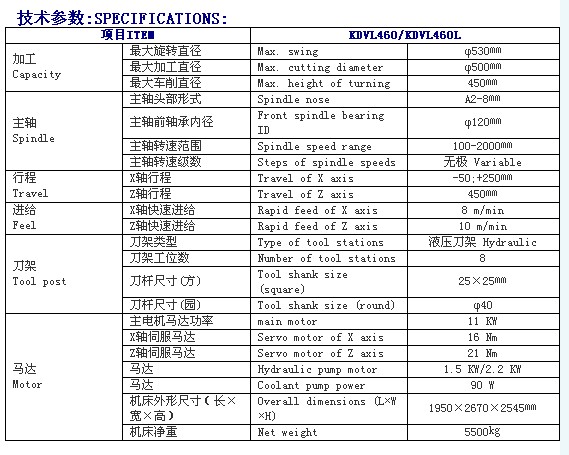 技术参数:SPECIFICATIONS:

| 项目ITEM | | | KDVL460/KDVL460L |
|---|---|---|---|
| 加工 Capacity | 最大旋转直径 | Max. swing | φ530㎜ |
| | 最大加工直径 | Max. cutting diameter | φ500㎜ |
| | 最大车削直径 | Max. height of turning | 450㎜ |
| 主轴 Spindle | 主轴头部形式 | Spindle nose | A2-8㎜ |
| | 主轴前轴承内径 | Front spindle bearing ID | φ120㎜ |
| | 主轴转速范围 | Spindle speed range | 100-2000㎜ |
| | 主轴转速级数 | Steps of spindle speeds | 无极 Variable |
| 行程 Travel | X轴行程 | Travel of X axis | -50;+250㎜ |
| | Z轴行程 | Travel of Z axis | 450㎜ |
| 进给 Feel | X轴快速进给 | Rapid feed of X axis | 8 m/min |
| | Z轴快速进给 | Rapid feed of Z axis | 10 m/min |
| 刀架 Tool post | 刀架类型 | Type of tool stations | 液压刀架 Hydraulic |
| | 刀架工位数 | Number of tool stations | 8 |
| | 刀杆尺寸(方) | Tool shank size (square) | 25×25㎜ |
| | 刀杆尺寸(园) | Tool shank size (round) | φ40 |
| 马达 Motor | 主电机马达功率 | main motor | 11 KW |
| | X轴伺服马达 | Servo motor of X axis | 16 Nm |
| | Z轴伺服马达 | Servo motor of Z axis | 21 Nm |
| | 马达 | Hydraulic pump motor | 1.5 KW/2.2 KW |
| | 马达 | Coolant pump power | 90 W |
| | 机床外形尺寸(长×宽×高) | Overall dimensions (L×W×H) | 1950×2670×2545㎜ |
| | 机床净重 | Net weight | 5500kg |